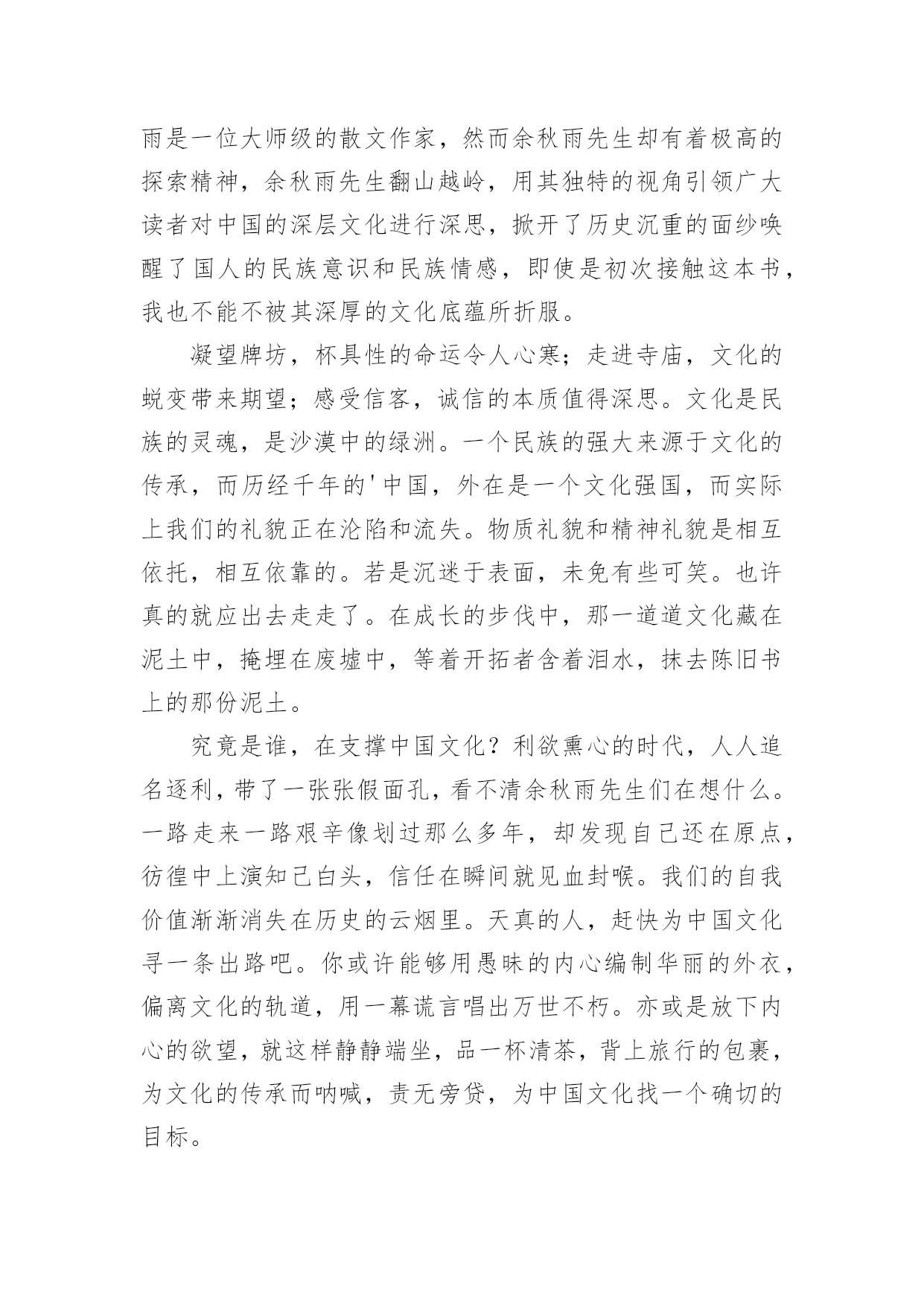 雨是一位大师级的散文作家，然而余秋雨先生却有着极高的探索精神，余秋雨先生翻山越岭，用其独特的视角引领广大读者对中国的深层文化进行深思，掀开了历史沉重的面纱唤醒了国人的民族意识和民族情感，即使是初次接触这本书，我也不能不被其深厚的文化底蕴所折服。

凝望牌坊，杯具性的命运令人心寒；走进寺庙，文化的蜕变带来期望；感受信客，诚信的本质值得深思。文化是民族的灵魂，是沙漠中的绿洲。一个民族的强大来源于文化的传承，而历经千年的'中国，外在是一个文化强国，而实际上我们的礼貌正在沦陷和流失。物质礼貌和精神礼貌是相互依托，相互依靠的。若是沉迷于表面，未免有些可笑。也许真的就应出去走走了。在成长的步伐中，那一道道文化藏在泥土中，掩埋在废墟中，等着开拓者含着泪水，抹去陈旧书上的那份泥土。

究竟是谁，在支撑中国文化？利欲熏心的时代，人人追名逐利，带了一张张假面孔，看不清余秋雨先生们在想什么。一路走来一路艰辛像划过那么多年，却发现自己还在原点，彷徨中上演知己白头，信任在瞬间就见血封喉。我们的自我价值渐渐消失在历史的云烟里。天真的人，赶快为中国文化寻一条出路吧。你或许能够用愚昧的内心编制华丽的外衣，偏离文化的轨道，用一幕谎言唱出万世不朽。亦或是放下内心的欲望，就这样静静端坐，品一杯清茶，背上旅行的包裹，为文化的传承而呐喊，责无旁贷，为中国文化找一个确切的目标。